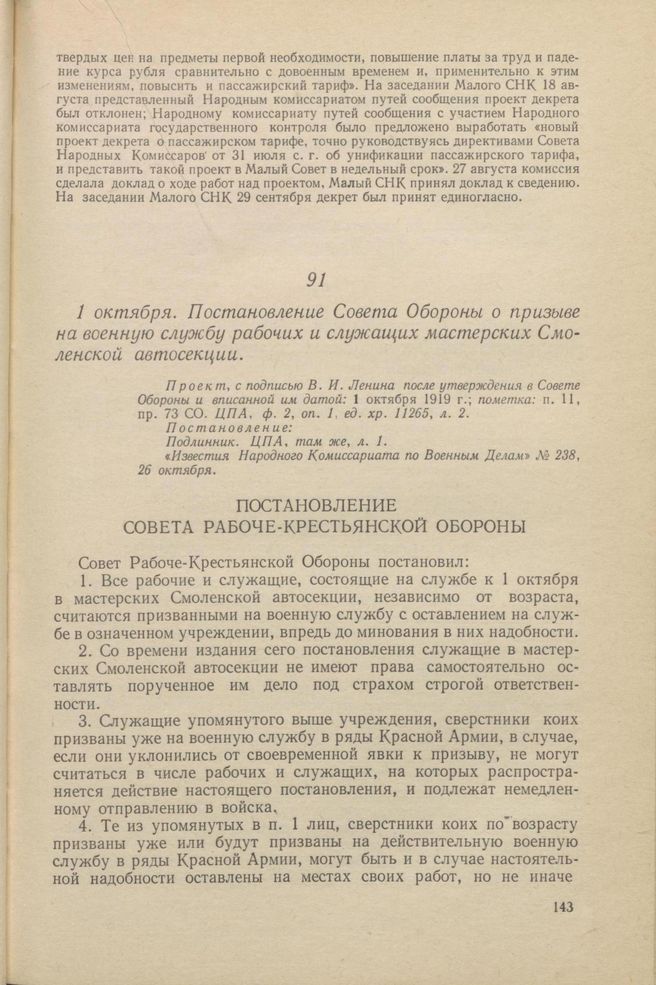 твердых цен на предметы первой необходимости, повышение платы за труд и падение курса рубля сравнительно с довоенным временем и, применительно к этим изменениям, повысить и пассажирский тариф». На заседании Малого СНК 18 августа представленный Народным комиссариатом путей сообщения проект декрета был отклонен; Народному комиссариату путей сообщения с участием Народного комиссариата государственного контроля было предложено выработать «новый проект декрета о пассажирском тарифе, точно руководствуясь директивами Совета Народных Комиссаров от 31 июля с. г. об унификации пассажирского тарифа, и представить такой проект в Малый Совет в недельный срок». 27 августа комиссия сделала доклад о ходе работ над проектом. Малый СНК принял доклад к сведению. На заседании Малого СНК 29 сентября декрет был принят единогласно.

91

1 октября. Постановление Совета Обороны о призыве на военную службу рабочих и служащих мастерских Смоленской автосекции.

Проект, с подписью В. И. Ленина после утверждения в Совете Обороны и вписанной им датой: 1 октября 1919 г.; пометка: п. 11, пр. 73 СО. ЦПА, ф. 2, оп. 1, ед. хр. 11265, л. 2.
Постановление:
Подлинник. ЦПА, там же, л. 1.
«Известия Народного Комиссариата по Военным Делам» № 238, 26 октября.

ПОСТАНОВЛЕНИЕ
СОВЕТА РАБОЧЕ-КРЕСТЬЯНСКОЙ ОБОРОНЫ

Совет Рабоче-Крестьянской Обороны постановил:
1. Все рабочие и служащие, состоящие на службе к 1 октября в мастерских Смоленской автосекции, независимо от возраста, считаются призванными на военную службу с оставлением на службе в означенном учреждении, впредь до минования в них надобности.
2. Со времени издания сего постановления служащие в мастерских Смоленской автосекции не имеют права самостоятельно оставлять порученное им дело под страхом строгой ответственности.
3. Служащие упомянутого выше учреждения, сверстники коих призваны уже на военную службу в ряды Красной Армии, в случае, если они уклонились от своевременной явки к призыву, не могут считаться в числе рабочих и служащих, на которых распространяется действие настоящего постановления, и подлежат немедленному отправлению в войска.
4. Те из упомянутых в п. 1 лиц, сверстники коих по возрасту призваны уже или будут призваны на действительную военную службу в ряды Красной Армии, могут быть и в случае настоятельной надобности оставлены на местах своих работ, но не иначе

143